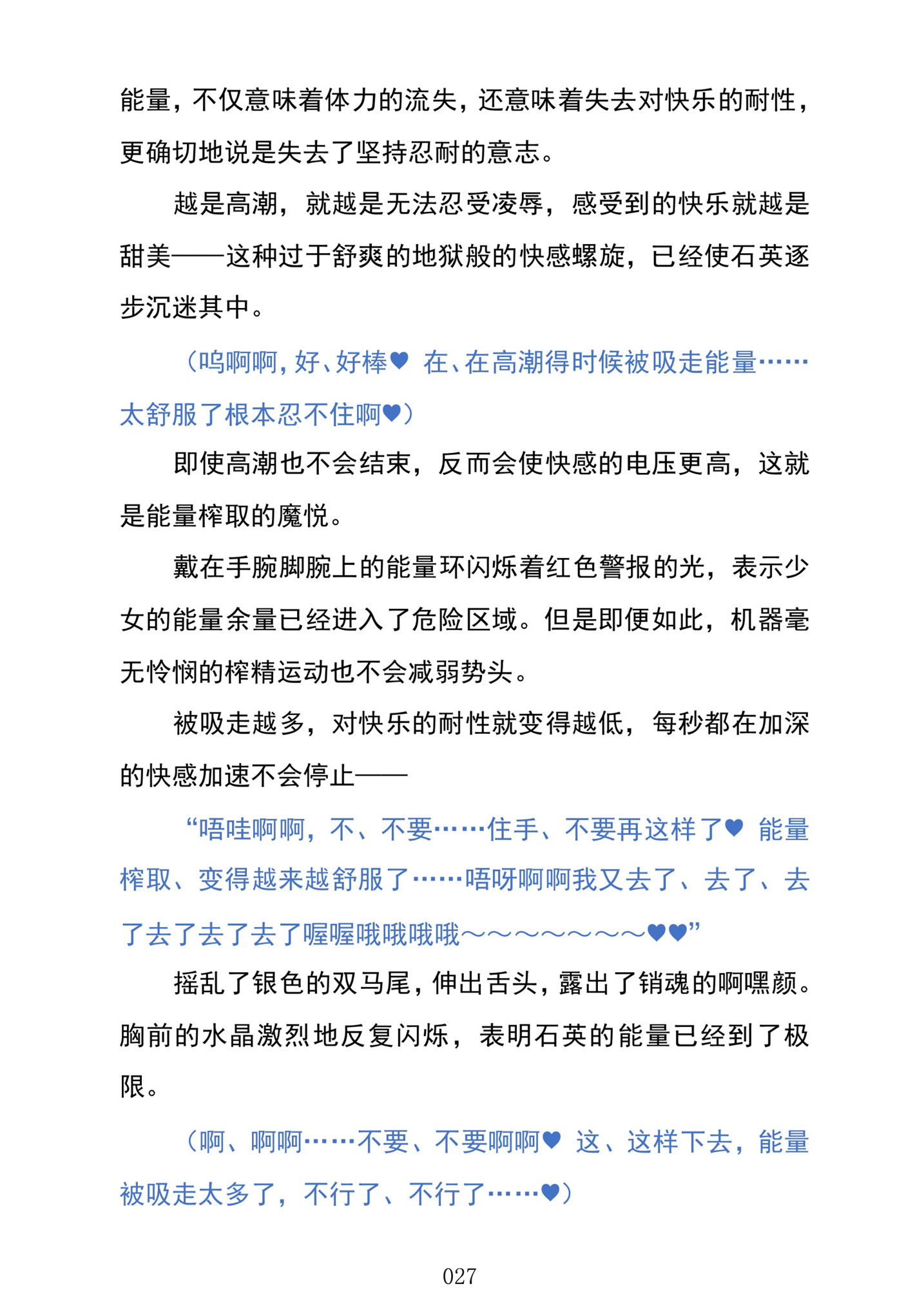 能量，不仅意味着体力的流失，还意味着失去对快乐的耐性，更确切地说是失去了坚持忍耐的意志。

越是高潮，就越是无法忍受凌辱，感受到的快乐就越是甜美——这种过于舒爽的地狱般的快感螺旋，已经使石英逐步沉迷其中。

（呜啊啊，好、好棒♥ 在、在高潮得时候被吸走能量……太舒服了根本忍不住啊♥）

即使高潮也不会结束，反而会使快感的电压更高，这就是能量榨取的魔悦。

戴在手腕脚腕上的能量环闪烁着红色警报的光，表示少女的能量余量已经进入了危险区域。但是即便如此，机器毫无怜悯的榨精运动也不会减弱势头。

被吸走越多，对快乐的耐性就变得越低，每秒都在加深的快感加速不会停止——

“唔哇啊啊，不、不要……住手、不要再这样了♥ 能量榨取、变得越来越舒服了……唔呀啊啊我又去了、去了、去了去了去了去了喔喔哦哦哦哦～～～～～～～♥♥”

摇乱了银色的双马尾，伸出舌头，露出了销魂的啊嘿颜。胸前的水晶激烈地反复闪烁，表明石英的能量已经到了极限。

（啊、啊啊……不要、不要啊啊♥ 这、这样下去，能量被吸走太多了，不行了、不行了……♥）

027